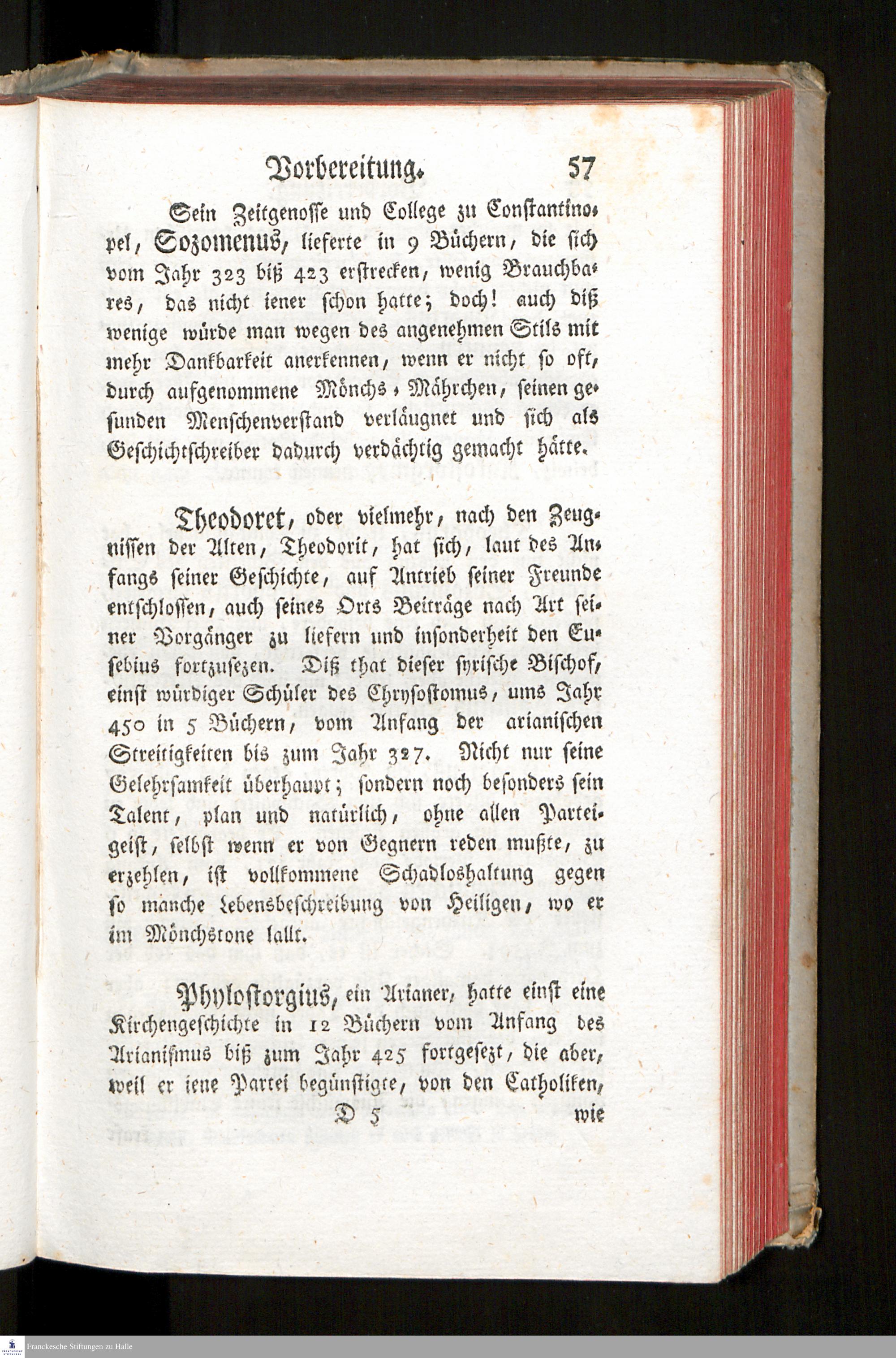 Vorbereitung. 57

Sein Zeitgenosse und College zu Constantinopel, Sozomenus, lieferte in 9 Büchern, die sich vom Jahr 323 biß 423 erstrecken, wenig Brauchbares, das nicht iener schon hatte; doch! auch diß wenige würde man wegen des angenehmen Stils mit mehr Dankbarkeit anerkennen, wenn er nicht so oft, durch aufgenommene Mönchs-Mährchen, seinen gesunden Menschenverstand verläugnet und sich als Geschichtschreiber dadurch verdächtig gemacht hätte.

Theodoret, oder vielmehr, nach den Zeugnissen der Alten, Theodorit, hat sich, laut des Anfangs seiner Geschichte, auf Antrieb seiner Freunde entschlossen, auch seines Orts Beiträge nach Art seiner Vorgänger zu liefern und insonderheit den Eusebius fortzusezen. Diß that dieser syrische Bischof, einst würdiger Schüler des Chrysostomus, ums Jahr 450 in 5 Büchern, vom Anfang der arianischen Streitigkeiten bis zum Jahr 327. Nicht nur seine Gelehrsamkeit überhaupt; sondern noch besonders sein Talent, plan und natürlich, ohne allen Parteigeist, selbst wenn er von Gegnern reden mußte, zu erzehlen, ist vollkommene Schadloshaltung gegen so manche Lebensbeschreibung von Heiligen, wo er im Mönchstone lallt.

Phylostorgius, ein Arianer, hatte einst eine Kirchengeschichte in 12 Büchern vom Anfang des Arianismus biß zum Jahr 425 fortgesezt, die aber, weil er iene Partei begünstigte, von den Catholiken,

D 5 wie

Franckesche Stiftungen zu Halle